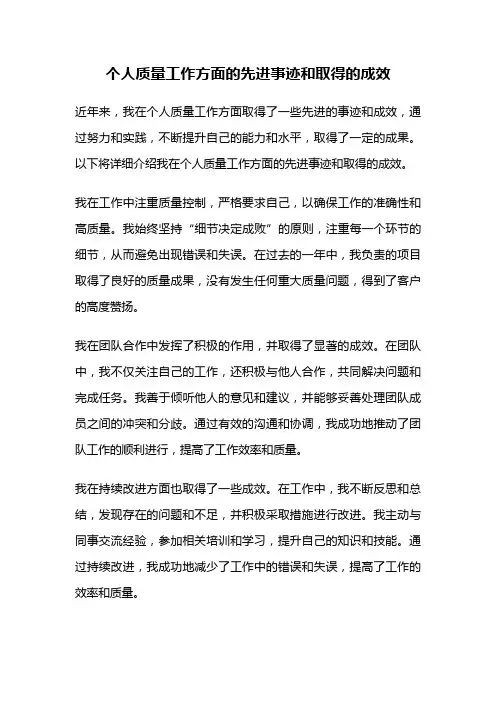 个人质量工作方面的先进事迹和取得的成效

近年来，我在个人质量工作方面取得了一些先进的事迹和成效，通过努力和实践，不断提升自己的能力和水平，取得了一定的成果。以下将详细介绍我在个人质量工作方面的先进事迹和取得的成效。

我在工作中注重质量控制，严格要求自己，以确保工作的准确性和高质量。我始终坚持“细节决定成败”的原则，注重每一个环节的细节，从而避免出现错误和失误。在过去的一年中，我负责的项目取得了良好的质量成果，没有发生任何重大质量问题，得到了客户的高度赞扬。

我在团队合作中发挥了积极的作用，并取得了显著的成效。在团队中，我不仅关注自己的工作，还积极与他人合作，共同解决问题和完成任务。我善于倾听他人的意见和建议，并能够妥善处理团队成员之间的冲突和分歧。通过有效的沟通和协调，我成功地推动了团队工作的顺利进行，提高了工作效率和质量。

我在持续改进方面也取得了一些成效。在工作中，我不断反思和总结，发现存在的问题和不足，并积极采取措施进行改进。我主动与同事交流经验，参加相关培训和学习，提升自己的知识和技能。通过持续改进，我成功地减少了工作中的错误和失误，提高了工作的效率和质量。